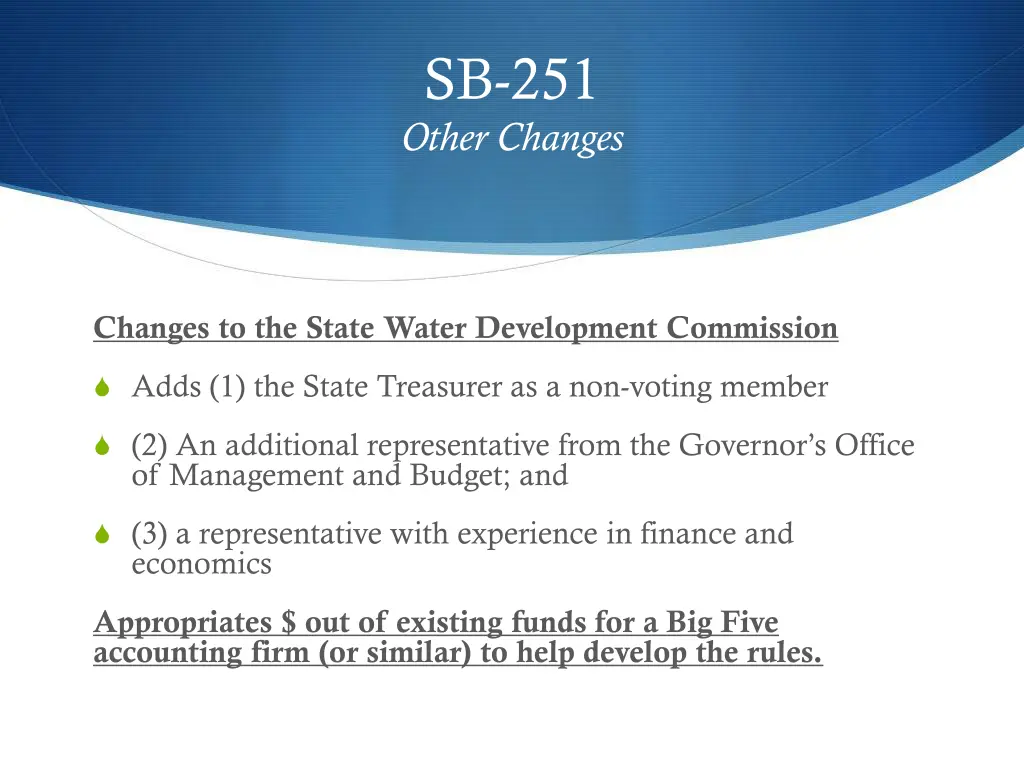 SB-251
Other Changes

Changes to the State Water Development Commission

• Adds (1) the State Treasurer as a non-voting member

• (2) An additional representative from the Governor's Office of Management and Budget; and

• (3) a representative with experience in finance and economics

Appropriates $ out of existing funds for a Big Five accounting firm (or similar) to help develop the rules.